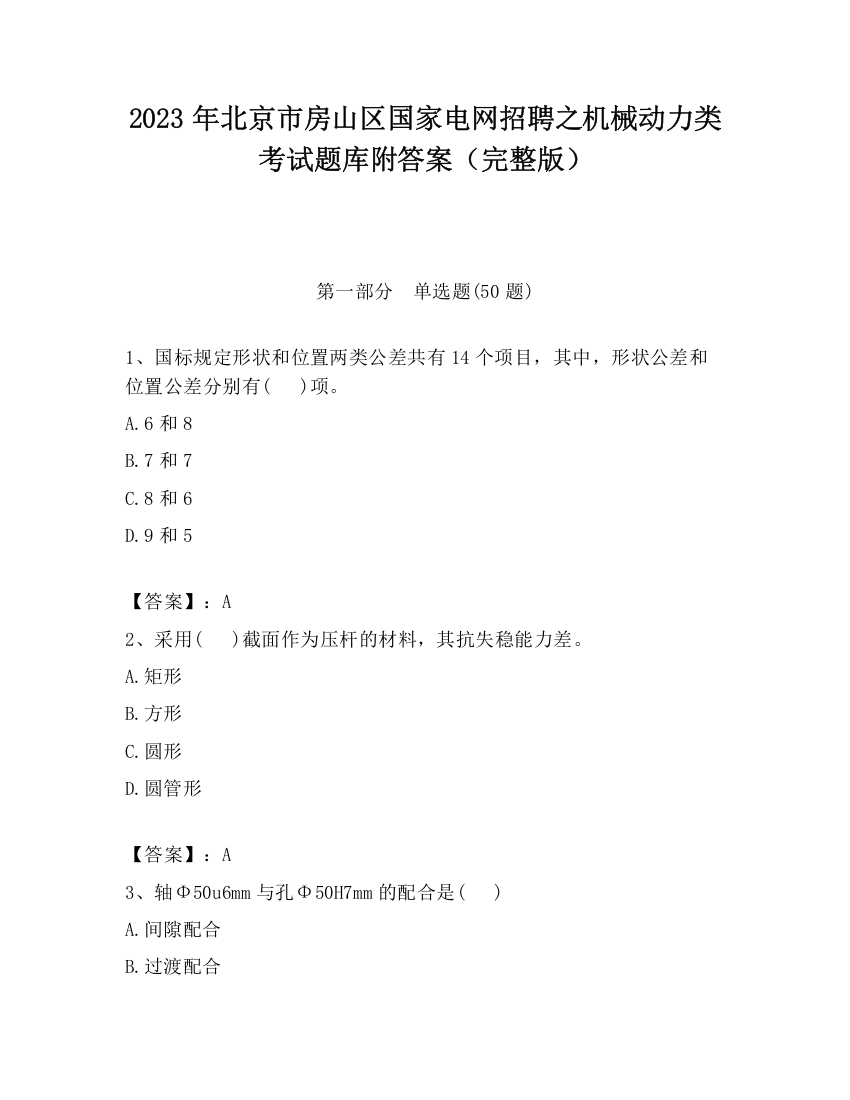 2023 年北京市房山区国家电网招聘之机械动力类考试题库附答案（完整版）

第一部分　单选题(50 题)

1、国标规定形状和位置两类公差共有 14 个项目，其中，形状公差和位置公差分别有(　 )项。

A.6 和 8

B.7 和 7

C.8 和 6

D.9 和 5

【答案】：A

2、采用(　 )截面作为压杆的材料，其抗失稳能力差。

A.矩形

B.方形

C.圆形

D.圆管形

【答案】：A

3、轴Φ50u6mm 与孔Φ50H7mm 的配合是(　 )

A.间隙配合

B.过渡配合